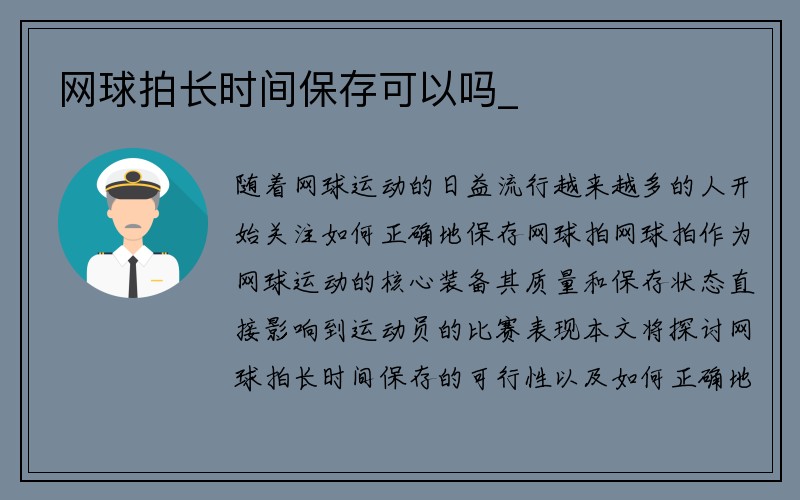 网球拍长时间保存可以吗_

随着网球运动的日益流行越来越多的人开始关注如何正确地保存网球拍网球拍作为网球运动的核心装备其质量和保存状态直接影响到运动员的比赛表现本文将探讨网球拍长时间保存的可行性以及如何正确地